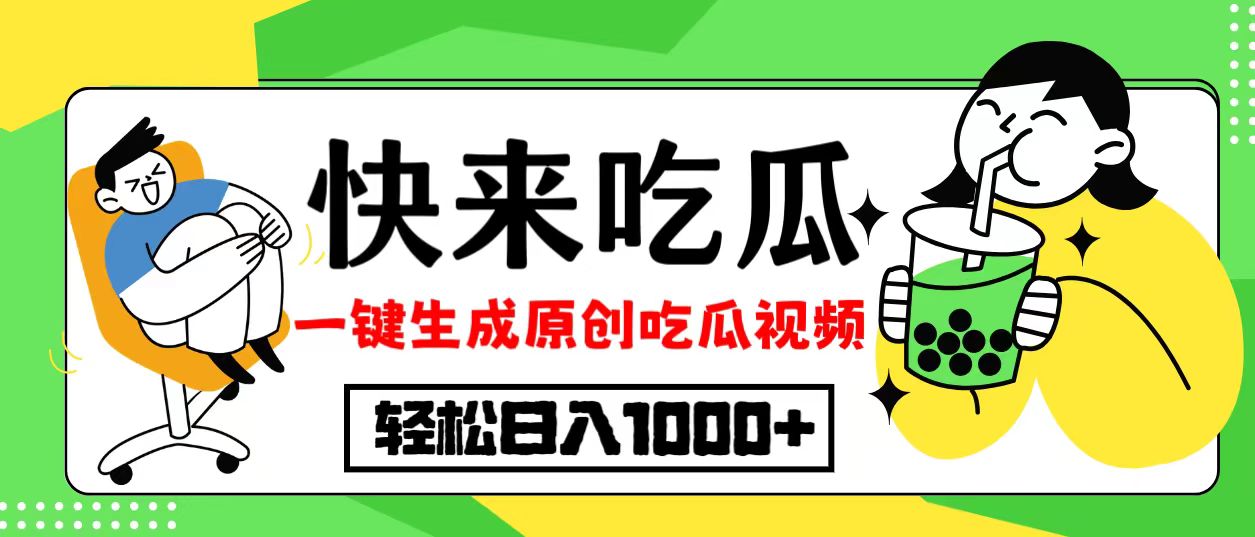 快来吃瓜

一键生成原创吃瓜视频

轻松日入1000+